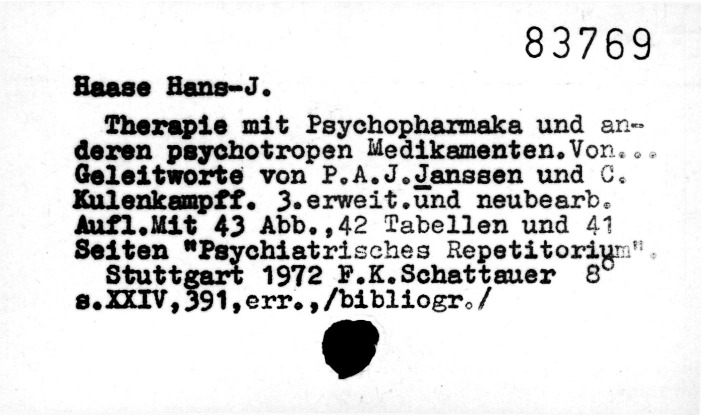 83769

Haase Hans-J.

Therapie mit Psychopharmaka und anderen psychotropen Medikamenten.Von... Geleitworte von P.A.J.Janssen und C. Kulenkampff. 3.erweit.und neubearb. Aufl.Mit 43 Abb.,42 Tabellen und 41 Seiten "Psychiatrisches Repetitorium". Stuttgart 1972 F.K.Schattauer 8° s.XXIV,391,err.,/bibliogr./